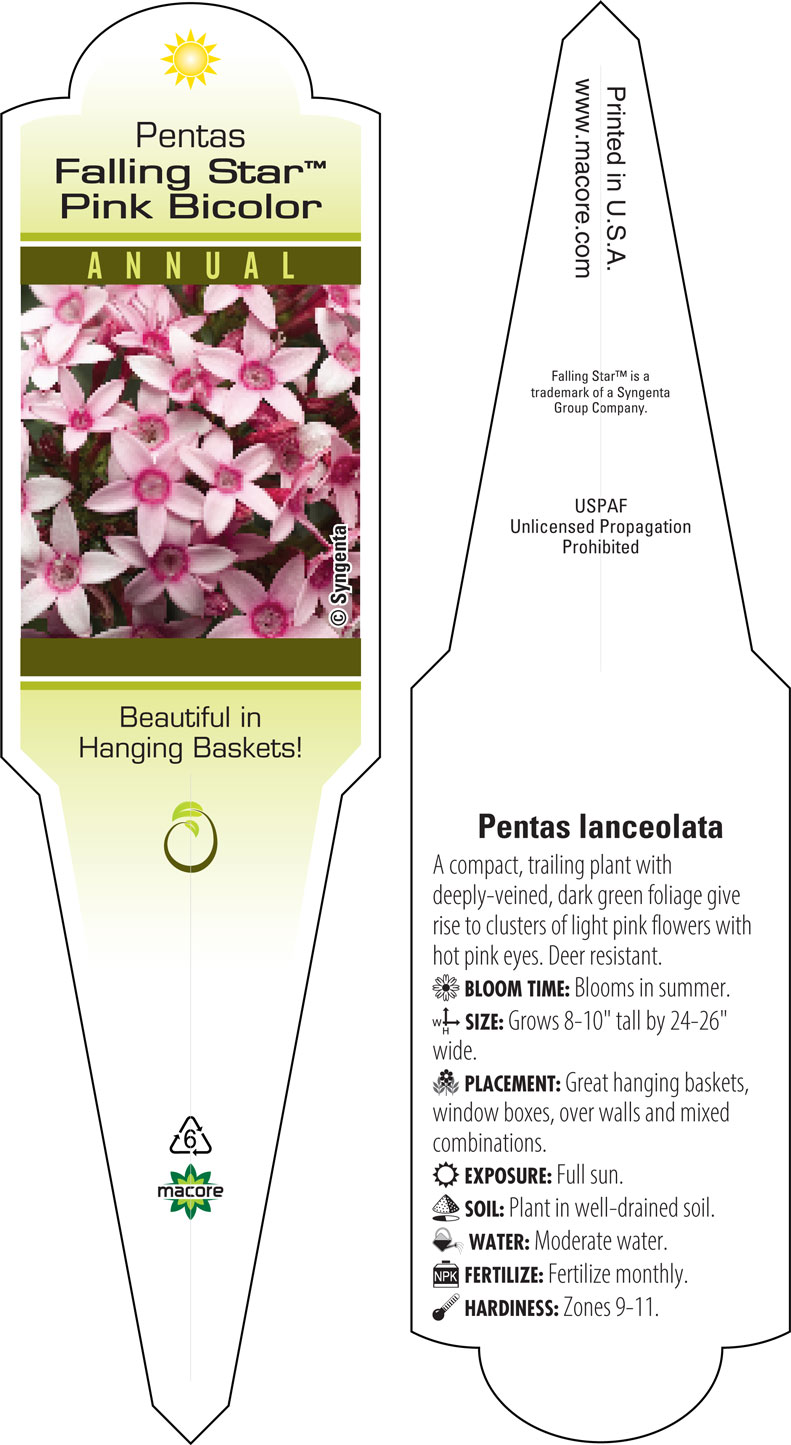 Pentas
Falling Star™
Pink Bicolor

ANNUAL

© Syngenta

Beautiful in Hanging Baskets!

6

macore

Printed in U.S.A.
www.macore.com

Falling Star™ is a trademark of a Syngenta Group Company.

USPAF
Unlicensed Propagation Prohibited

Pentas lanceolata

A compact, trailing plant with deeply-veined, dark green foliage give rise to clusters of light pink flowers with hot pink eyes. Deer resistant.

BLOOM TIME: Blooms in summer.

W H SIZE: Grows 8-10" tall by 24-26" wide.

PLACEMENT: Great hanging baskets, window boxes, over walls and mixed combinations.

EXPOSURE: Full sun.

SOIL: Plant in well-drained soil.

WATER: Moderate water.

NPK FERTILIZE: Fertilize monthly.

HARDINESS: Zones 9-11.